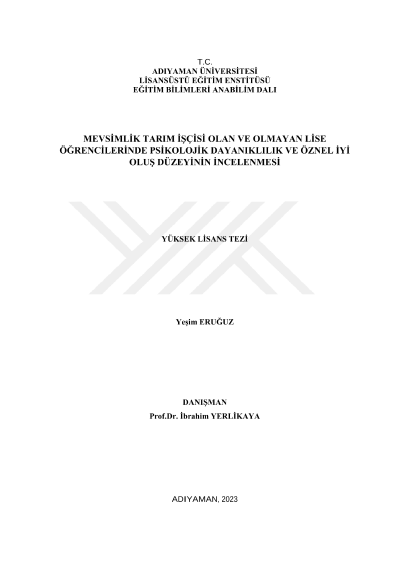 T.C.
ADIYAMAN ÜNİVERSİTESİ
LİSANSÜSTÜ EĞİTİM ENSTİTÜSÜ
EĞİTİM BİLİMLERİ ANABİLİM DALI

MEVSİMLİK TARIM İŞÇİSİ OLAN VE OLMAYAN LİSE ÖĞRENCİLERİNDE PSİKOLOJİK DAYANIKLILIK VE ÖZNEL İYİ OLUŞ DÜZEYİNİN İNCELENMESİ

YÜKSEK LİSANS TEZİ

Yeşim ERUĞUZ

DANIŞMAN
Prof.Dr. İbrahim YERLİKAYA

ADIYAMAN, 2023